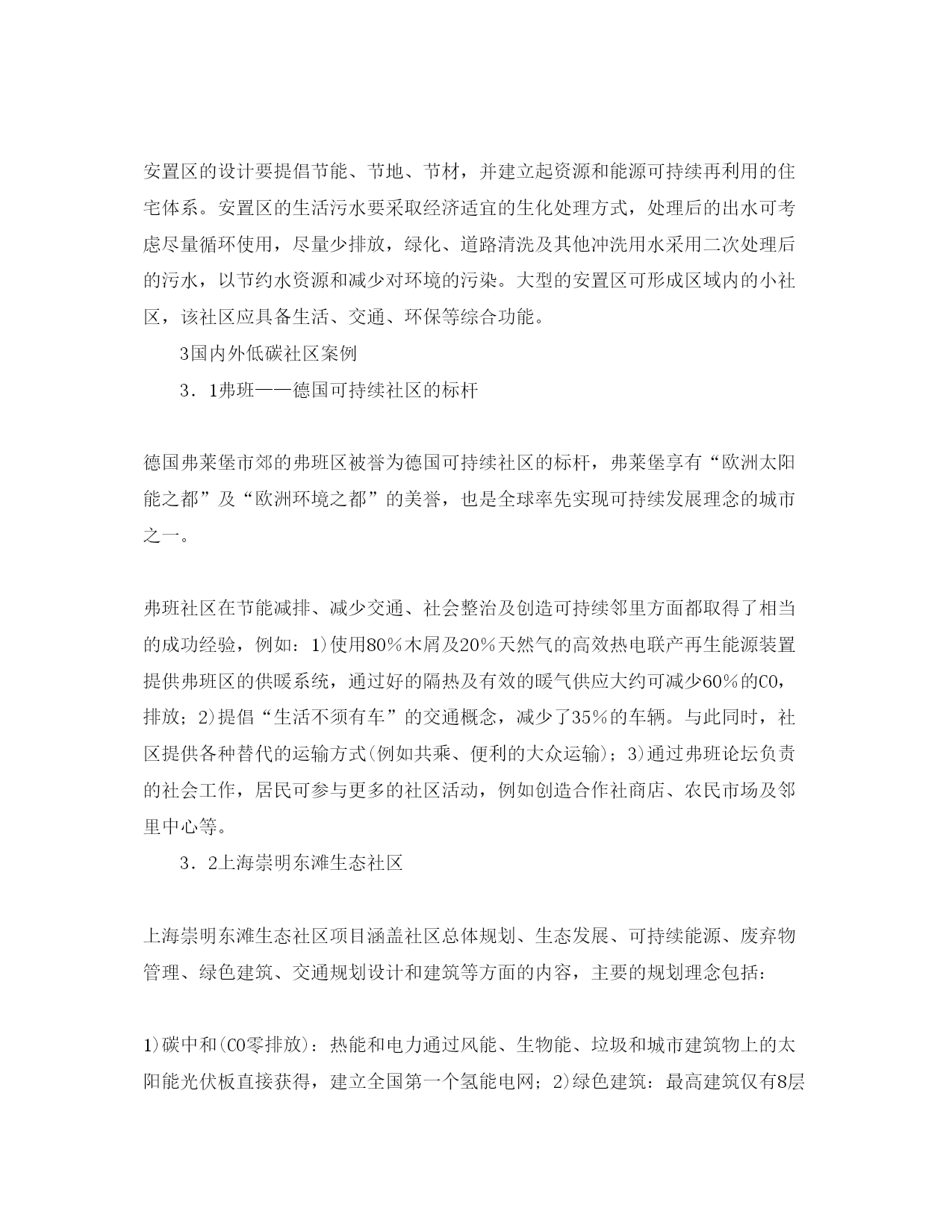 安置区的设计要提倡节能、节地、节材，并建立起资源和能源可持续再利用的住宅体系。安置区的生活污水要采取经济适宜的生化处理方式，处理后的出水可考虑尽量循环使用，尽量少排放，绿化、道路清洗及其他冲洗用水采用二次处理后的污水，以节约水资源和减少对环境的污染。大型的安置区可形成区域内的小社区，该社区应具备生活、交通、环保等综合功能。

3国内外低碳社区案例

3．1弗班——德国可持续社区的标杆

德国弗莱堡市郊的弗班区被誉为德国可持续社区的标杆，弗莱堡享有“欧洲太阳能之都”及“欧洲环境之都”的美誉，也是全球率先实现可持续发展理念的城市之一。

弗班社区在节能减排、减少交通、社会整治及创造可持续邻里方面都取得了相当的成功经验，例如：1)使用80％木屑及20％天然气的高效热电联产再生能源装置提供弗班区的供暖系统，通过好的隔热及有效的暖气供应大约可减少60％的CO，排放；2)提倡“生活不须有车”的交通概念，减少了35％的车辆。与此同时，社区提供各种替代的运输方式(例如共乘、便利的大众运输)；3)通过弗班论坛负责的社会工作，居民可参与更多的社区活动，例如创造合作社商店、农民市场及邻里中心等。

3．2上海崇明东滩生态社区

上海崇明东滩生态社区项目涵盖社区总体规划、生态发展、可持续能源、废弃物管理、绿色建筑、交通规划设计和建筑等方面的内容，主要的规划理念包括：

1)碳中和(CO零排放)：热能和电力通过风能、生物能、垃圾和城市建筑物上的太阳能光伏板直接获得，建立全国第一个氢能电网；2)绿色建筑：最高建筑仅有8层